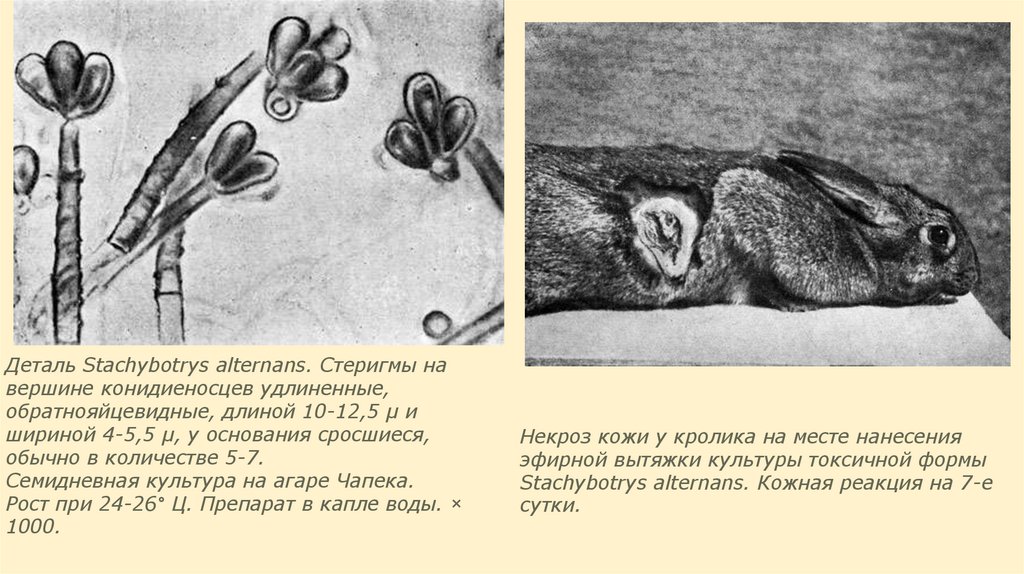 Деталь Stachybotrys alternans. Стеригмы на вершине конидиеносцев удлиненные, обратнояйцевидные, длиной 10-12,5 µ и шириной 4-5,5 µ, у основания сросшиеся, обычно в количестве 5-7. Семидневная культура на агаре Чапека. Рост при 24-26° Ц. Препарат в капле воды. × 1000.

Некроз кожи у кролика на месте нанесения эфирной вытяжки культуры токсичной формы Stachybotrys alternans. Кожная реакция на 7-е сутки.